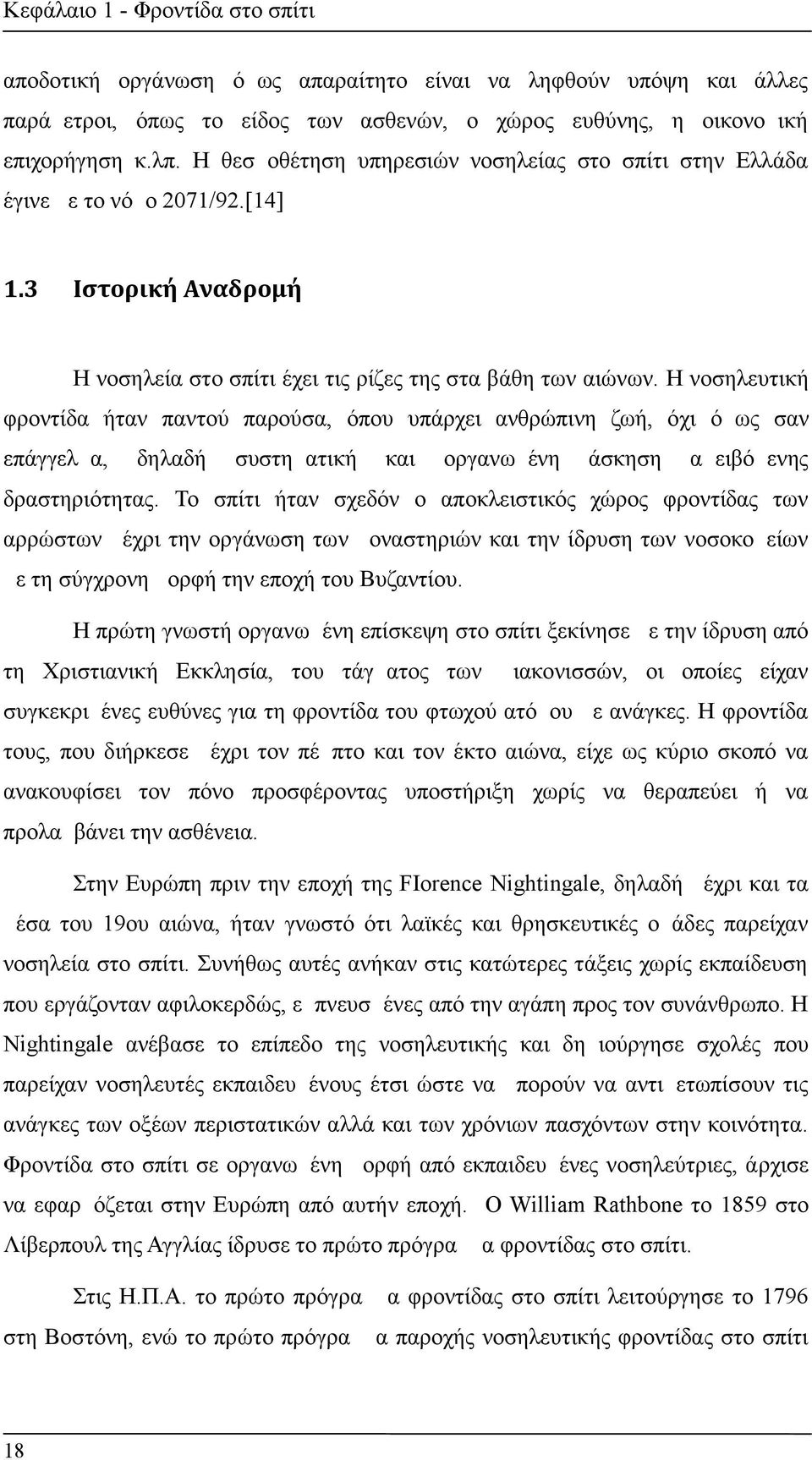 Κεφάλαιο 1 - Φροντίδα στο σπίτι

αποδοτική οργάνωση ό ως απαραίτητο είναι να ληφθούν υπόψη και άλλες παρά ετροι, όπως το είδος των ασθενών, ο χώρος ευθύνης, η οικονο ική επιχορήγηση κ.λπ. Η θεσ οθέτηση υπηρεσιών νοσηλείας στο σπίτι στην Ελλάδα έγινε ε το νό ο 2071/92.[14]

1.3 Ιστορική Αναδρομή

Η νοσηλεία στο σπίτι έχει τις ρίζες της στα βάθη των αιώνων. Η νοσηλευτική φροντίδα ήταν παντού παρούσα, όπου υπάρχει ανθρώπινη ζωή, όχι ό ως σαν επάγγελ α, δηλαδή συστη ατική και οργανω ένη άσκηση α ειβό ενης δραστηριότητας. Το σπίτι ήταν σχεδόν ο αποκλειστικός χώρος φροντίδας των αρρώστων έχρι την οργάνωση των οναστηριών και την ίδρυση των νοσοκο είων ε τη σύγχρονη ορφή την εποχή του Βυζαντίου.

Η πρώτη γνωστή οργανω ένη επίσκεψη στο σπίτι ξεκίνησε ε την ίδρυση από τη Χριστιανική Εκκλησία, του τάγ ατος των ιακονισσών, οι οποίες είχαν συγκεκρι ένες ευθύνες για τη φροντίδα του φτωχού ατό ου ε ανάγκες. Η φροντίδα τους, που διήρκεσε έχρι τον πέ πτο και τον έκτο αιώνα, είχε ως κύριο σκοπό να ανακουφίσει τον πόνο προσφέροντας υποστήριξη χωρίς να θεραπεύει ή να προλα βάνει την ασθένεια.

Στην Ευρώπη πριν την εποχή της FIorence Nightingale, δηλαδή έχρι και τα έσα του 19ου αιώνα, ήταν γνωστό ότι λαϊκές και θρησκευτικές ο άδες παρείχαν νοσηλεία στο σπίτι. Συνήθως αυτές ανήκαν στις κατώτερες τάξεις χωρίς εκπαίδευση που εργάζονταν αφιλοκερδώς, ε πνευσ ένες από την αγάπη προς τον συνάνθρωπο. Η Nightingale ανέβασε το επίπεδο της νοσηλευτικής και δη ιούργησε σχολές που παρείχαν νοσηλευτές εκπαιδευ ένους έτσι ώστε να πορούν να αντι ετωπίσουν τις ανάγκες των οξέων περιστατικών αλλά και των χρόνιων πασχόντων στην κοινότητα. Φροντίδα στο σπίτι σε οργανω ένη ορφή από εκπαιδευ ένες νοσηλεύτριες, άρχισε να εφαρ όζεται στην Ευρώπη από αυτήν εποχή. Ο William Rathbone το 1859 στο Λίβερπουλ της Αγγλίας ίδρυσε το πρώτο πρόγρα α φροντίδας στο σπίτι.

Στις Η.Π.Α. το πρώτο πρόγρα α φροντίδας στο σπίτι λειτούργησε το 1796 στη Βοστόνη, ενώ το πρώτο πρόγρα α παροχής νοσηλευτικής φροντίδας στο σπίτι

18